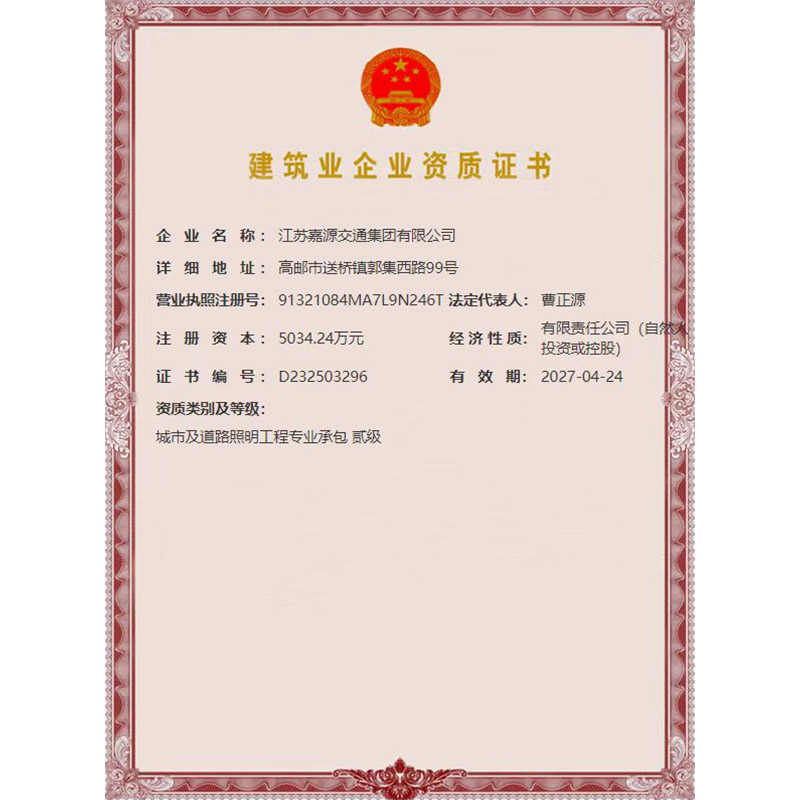 建筑业企业资质证书

企业名称：江苏嘉源交通集团有限公司

详细地址：高邮市送桥镇郭集西路99号

营业执照注册号：91321084MA7L9N246T 法定代表人：曹正源

注册资本：5034.24万元 经济性质：有限责任公司（自然人投资或控股）

证书编号：D232503296 有效期：2027-04-24

资质类别及等级：

城市及道路照明工程专业承包 贰级